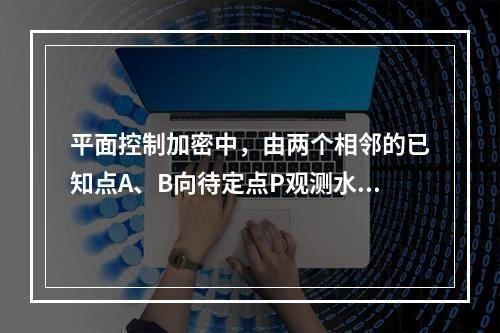 平面控制加密中，由两个相邻的已知点A、B向待定点P观测水...